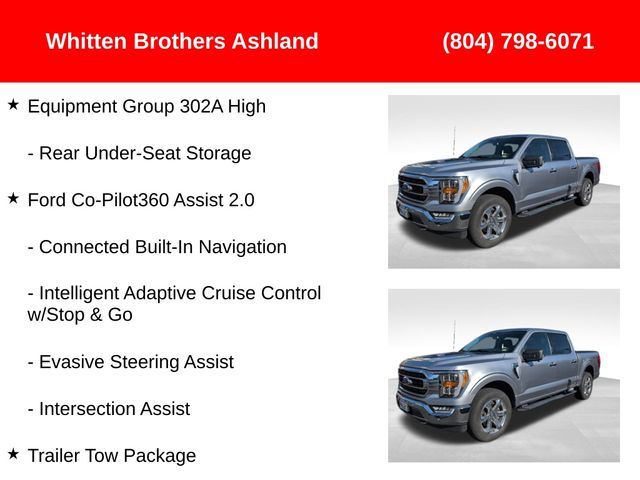 Whitten Brothers Ashland

(804) 798-6071

★ Equipment Group 302A High

- Rear Under-Seat Storage

★ Ford Co-Pilot360 Assist 2.0

- Connected Built-In Navigation

- Intelligent Adaptive Cruise Control w/Stop & Go

- Evasive Steering Assist

- Intersection Assist

★ Trailer Tow Package